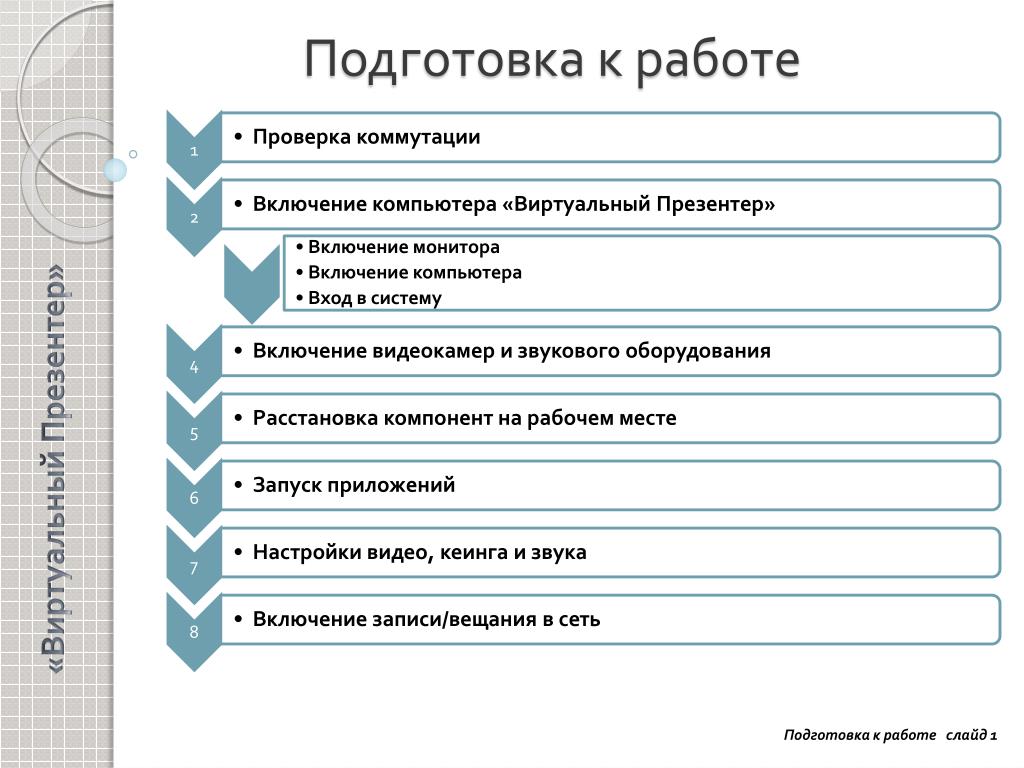 «Виртуальный Презентер»

Подготовка к работе

1
• Проверка коммутации

2
• Включение компьютера «Виртуальный Презентер»

• Включение монитора
• Включение компьютера
• Вход в систему

4
• Включение видеокамер и звукового оборудования

5
• Расстановка компонент на рабочем месте

6
• Запуск приложений

7
• Настройки видео, кеинга и звука

8
• Включение записи/вещания в сеть

Подготовка к работе слайд 1